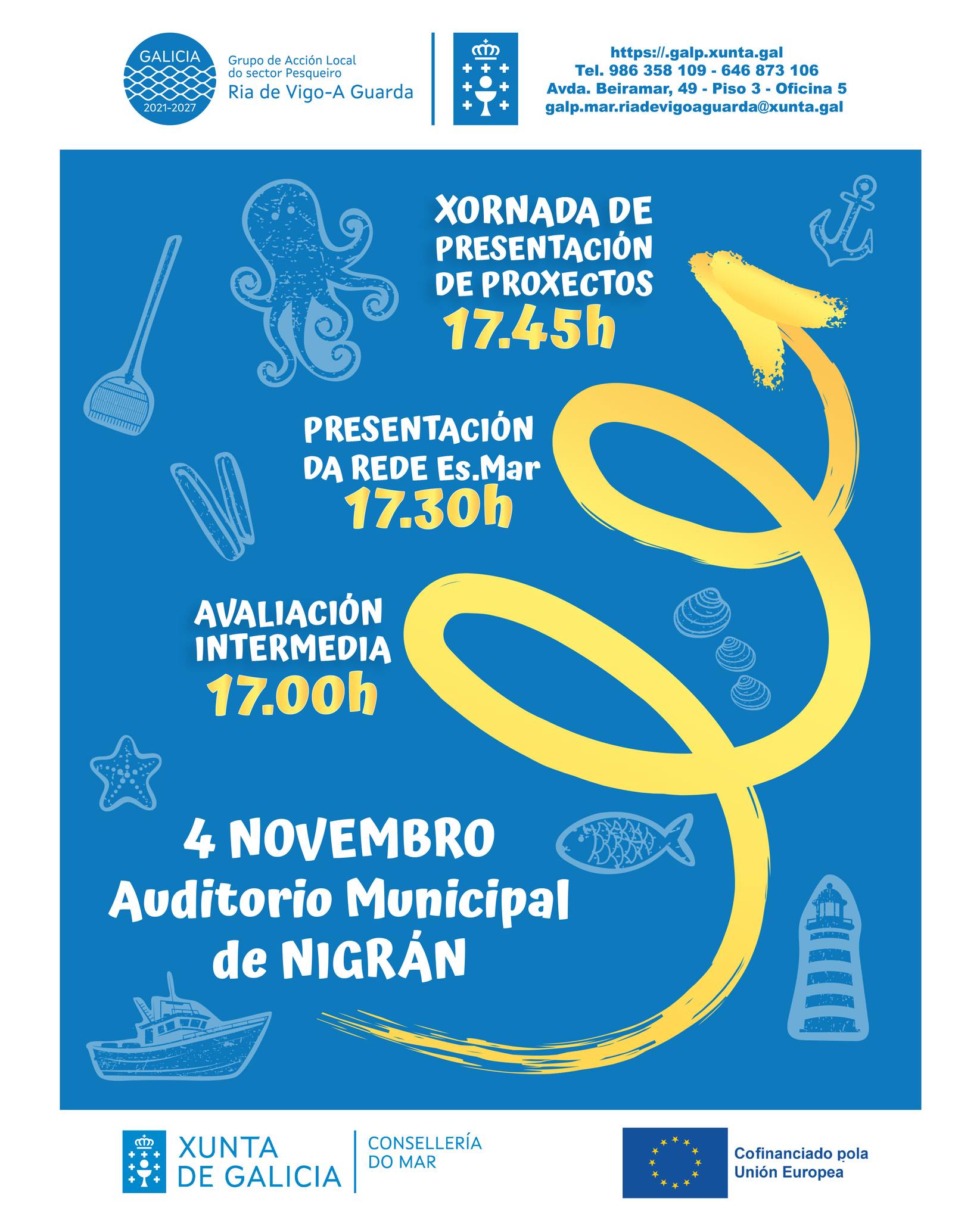 GALICIA
2021-2027
Grupo de Acción Local
do sector Pesqueiro
Ria de Vigo-A Guarda

https://.galp.xunta.gal
Tel. 986 358 109 - 646 873 106
Avda. Beiramar, 49 - Piso 3 - Oficina 5
galp.mar.riadevigoaguarda@xunta.gal

XORNADA DE
PRESENTACIÓN
DE PROXECTOS
17.45h

PRESENTACIÓN
DA REDE Es.Mar
17.30h

AVALIACIÓN
INTERMEDIA
17.00h

4 NOVEMBRO
Auditorio Municipal
de NIGRÁN

XUNTA
DE GALICIA
CONSELLERÍA
DO MAR

Cofinanciado pola
Unión Europea